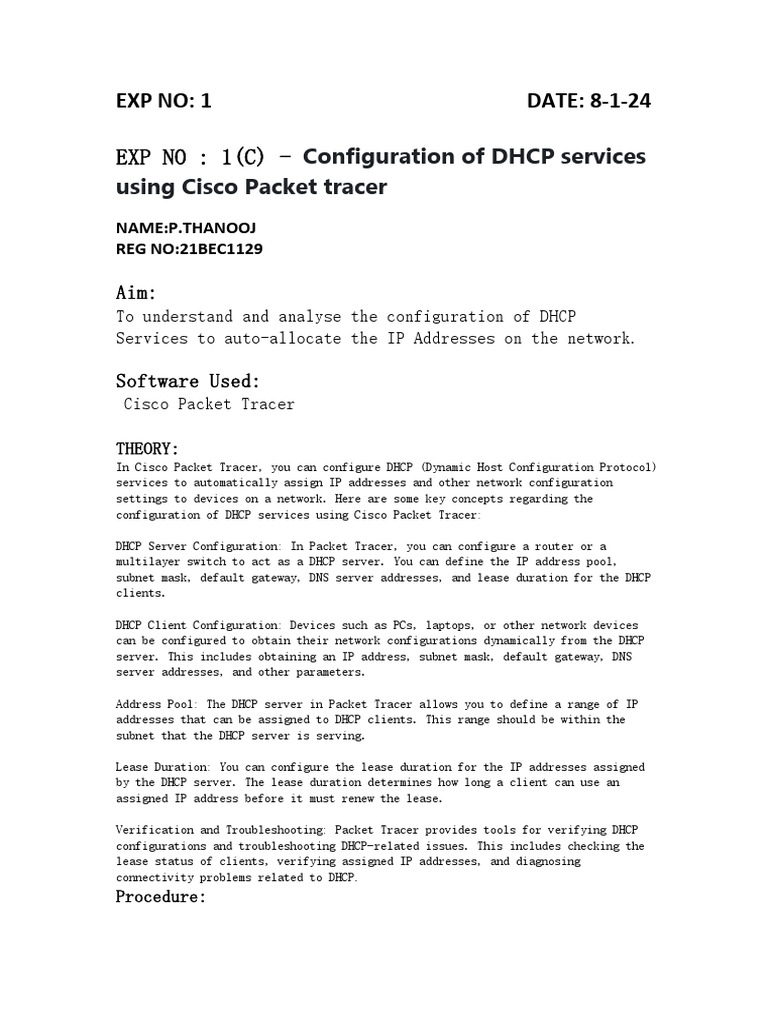 EXP NO: 1 DATE: 8-1-24

EXP NO : 1(C) – Configuration of DHCP services using Cisco Packet tracer

NAME:P.THANOOJ
REG NO:21BEC1129

Aim:
To understand and analyse the configuration of DHCP Services to auto-allocate the IP Addresses on the network.

Software Used:
Cisco Packet Tracer

THEORY:
In Cisco Packet Tracer, you can configure DHCP (Dynamic Host Configuration Protocol) services to automatically assign IP addresses and other network configuration settings to devices on a network. Here are some key concepts regarding the configuration of DHCP services using Cisco Packet Tracer:

DHCP Server Configuration: In Packet Tracer, you can configure a router or a multilayer switch to act as a DHCP server. You can define the IP address pool, subnet mask, default gateway, DNS server addresses, and lease duration for the DHCP clients.

DHCP Client Configuration: Devices such as PCs, laptops, or other network devices can be configured to obtain their network configurations dynamically from the DHCP server. This includes obtaining an IP address, subnet mask, default gateway, DNS server addresses, and other parameters.

Address Pool: The DHCP server in Packet Tracer allows you to define a range of IP addresses that can be assigned to DHCP clients. This range should be within the subnet that the DHCP server is serving.

Lease Duration: You can configure the lease duration for the IP addresses assigned by the DHCP server. The lease duration determines how long a client can use an assigned IP address before it must renew the lease.

Verification and Troubleshooting: Packet Tracer provides tools for verifying DHCP configurations and troubleshooting DHCP-related issues. This includes checking the lease status of clients, verifying assigned IP addresses, and diagnosing connectivity problems related to DHCP.

Procedure: